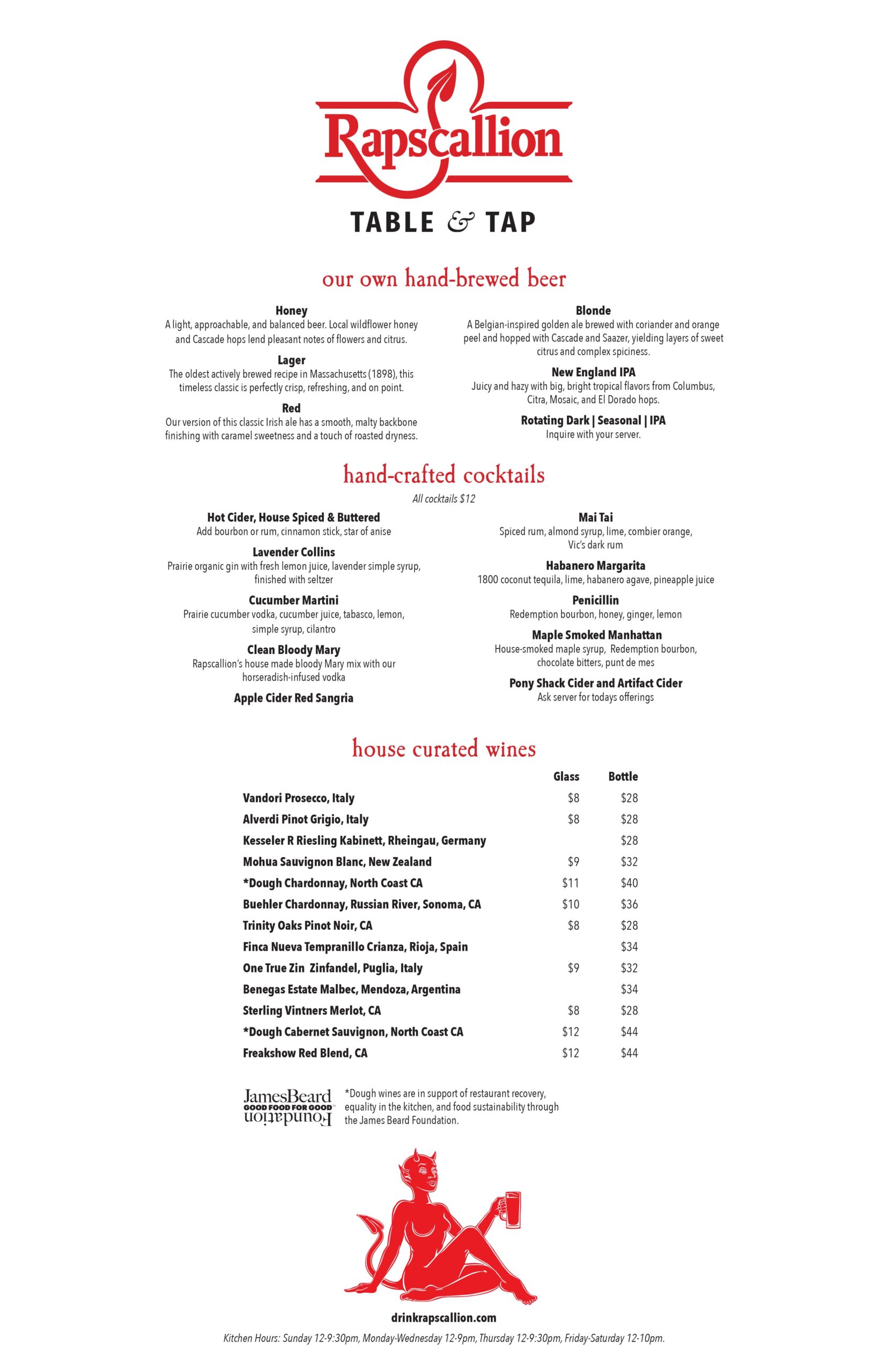 Rapscallion

TABLE & TAP

our own hand-brewed beer

Honey
A light, approachable, and balanced beer. Local wildflower honey and Cascade hops lend pleasant notes of flowers and citrus.

Lager
The oldest actively brewed recipe in Massachusetts (1898), this timeless classic is perfectly crisp, refreshing, and on point.

Red
Our version of this classic Irish ale has a smooth, malty backbone finishing with caramel sweetness and a touch of roasted dryness.

Blonde
A Belgian-inspired golden ale brewed with coriander and orange peel and hopped with Cascade and Saazer, yielding layers of sweet citrus and complex spiciness.

New England IPA
Juicy and hazy with big, bright tropical flavors from Columbus, Citra, Mosaic, and El Dorado hops.

Rotating Dark | Seasonal | IPA
Inquire with your server.

hand-crafted cocktails

All cocktails $12

Hot Cider, House Spiced & Buttered
Add bourbon or rum, cinnamon stick, star of anise

Lavender Collins
Prairie organic gin with fresh lemon juice, lavender simple syrup, finished with seltzer

Cucumber Martini
Prairie cucumber vodka, cucumber juice, tabasco, lemon, simple syrup, cilantro

Clean Bloody Mary
Rapscallion's house made bloody Mary mix with our horseradish-infused vodka

Apple Cider Red Sangria

Mai Tai
Spiced rum, almond syrup, lime, combier orange, Vic's dark rum

Habanero Margarita
1800 coconut tequila, lime, habanero agave, pineapple juice

Penicillin
Redemption bourbon, honey, ginger, lemon

Maple Smoked Manhattan
House-smoked maple syrup, Redemption bourbon, chocolate bitters, punt de mes

Pony Shack Cider and Artifact Cider
Ask server for todays offerings

house curated wines

| | Glass | Bottle |
|---|---|---|
| Vandori Prosecco, Italy | $8 | $28 |
| Alverdi Pinot Grigio, Italy | $8 | $28 |
| Kesseler R Riesling Kabinett, Rheingau, Germany | | $28 |
| Mohua Sauvignon Blanc, New Zealand | $9 | $32 |
| *Dough Chardonnay, North Coast CA | $11 | $40 |
| Buehler Chardonnay, Russian River, Sonoma, CA | $10 | $36 |
| Trinity Oaks Pinot Noir, CA | $8 | $28 |
| Finca Nueva Tempranillo Crianza, Rioja, Spain | | $34 |
| One True Zin Zinfandel, Puglia, Italy | $9 | $32 |
| Benegas Estate Malbec, Mendoza, Argentina | | $34 |
| Sterling Vintners Merlot, CA | $8 | $28 |
| *Dough Cabernet Sauvignon, North Coast CA | $12 | $44 |
| Freakshow Red Blend, CA | $12 | $44 |

JamesBeard
GOOD FOOD FOR GOOD
Foundation

*Dough wines are in support of restaurant recovery, equality in the kitchen, and food sustainability through the James Beard Foundation.

drinkrapscallion.com

Kitchen Hours: Sunday 12-9:30pm, Monday-Wednesday 12-9pm, Thursday 12-9:30pm, Friday-Saturday 12-10pm.